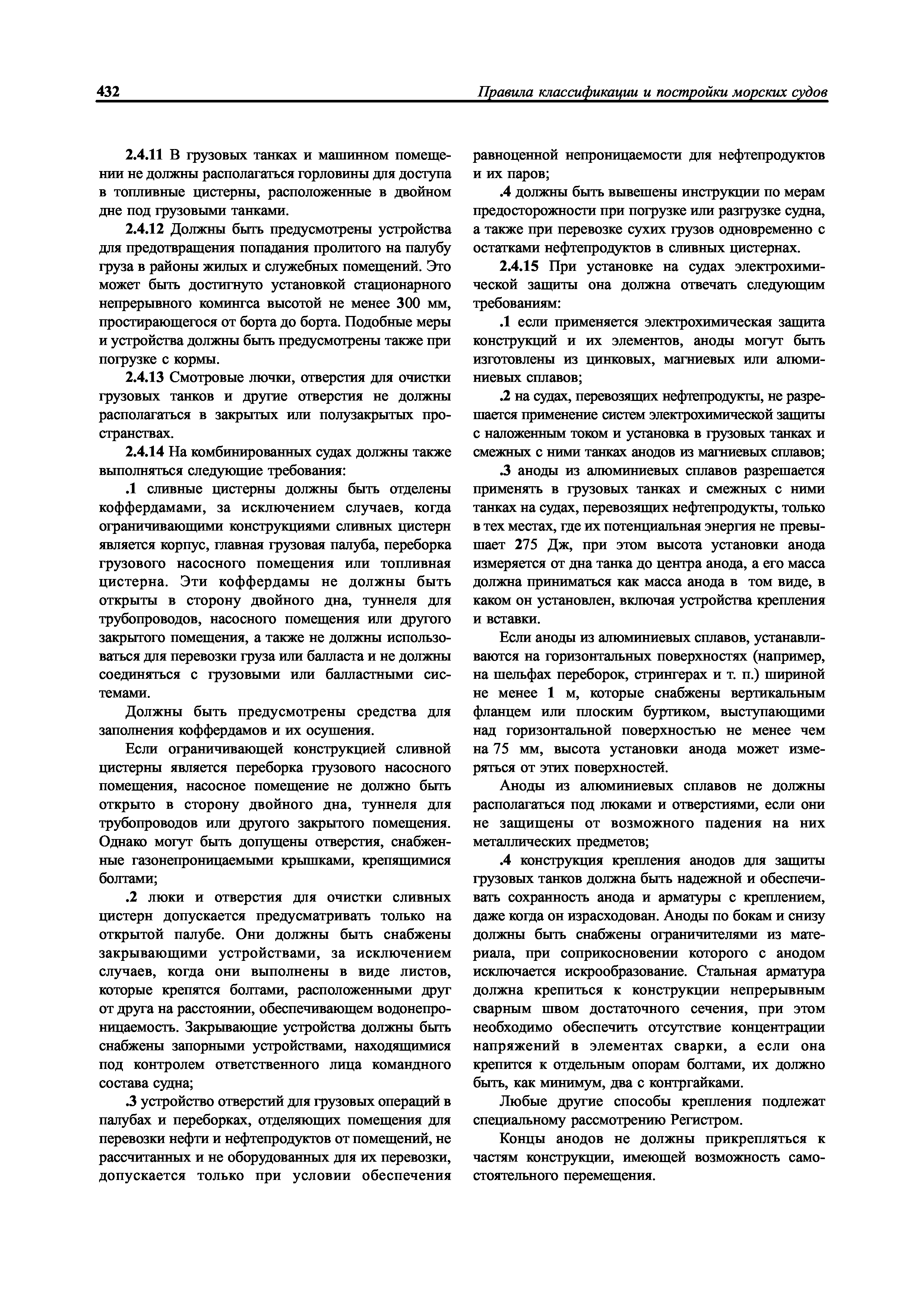 432 Правила классификации и постройки морских судов

2.4.11 В грузовых танках и машинном помещении не должны располагаться горловины для доступа в топливные цистерны, расположенные в двойном дне под грузовыми танками.

2.4.12 Должны быть предусмотрены устройства для предотвращения попадания пролитого на палубу груза в районы жилых и служебных помещений. Это может быть достигнуто установкой стационарного непрерывного комингса высотой не менее 300 мм, простирающегося от борта до борта. Подобные меры и устройства должны быть предусмотрены также при погрузке с кормы.

2.4.13 Смотровые лючки, отверстия для очистки грузовых танков и другие отверстия не должны располагаться в закрытых или полузакрытых пространствах.

2.4.14 На комбинированных судах должны также выполняться следующие требования:

.1 сливные цистерны должны быть отделены коффердамами, за исключением случаев, когда ограничивающими конструкциями сливных цистерн является корпус, главная грузовая палуба, переборка грузового насосного помещения или топливная цистерна. Эти коффердамы не должны быть открыты в сторону двойного дна, туннеля для трубопроводов, насосного помещения или другого закрытого помещения, а также не должны использоваться для перевозки груза или балласта и не должны соединяться с грузовыми или балластными системами.

Должны быть предусмотрены средства для заполнения коффердамов и их осушения.

Если ограничивающей конструкцией сливной цистерны является переборка грузового насосного помещения, насосное помещение не должно быть открыто в сторону двойного дна, туннеля для трубопроводов или другого закрытого помещения. Однако могут быть допущены отверстия, снабженные газонепроницаемыми крышками, крепящимися болтами;

.2 люки и отверстия для очистки сливных цистерн допускается предусматривать только на открытой палубе. Они должны быть снабжены закрывающими устройствами, за исключением случаев, когда они выполнены в виде листов, которые крепятся болтами, расположенными друг от друга на расстоянии, обеспечивающем водонепроницаемость. Закрывающие устройства должны быть снабжены запорными устройствами, находящимися под контролем ответственного лица командного состава судна;

.3 устройство отверстий для грузовых операций в палубах и переборках, отделяющих помещения для перевозки нефти и нефтепродуктов от помещений, не рассчитанных и не оборудованных для их перевозки, допускается только при условии обеспечения равноценной непроницаемости для нефтепродуктов и их паров;

.4 должны быть вывешены инструкции по мерам предосторожности при погрузке или разгрузке судна, а также при перевозке сухих грузов одновременно с остатками нефтепродуктов в сливных цистернах.

2.4.15 При установке на судах электрохимической защиты она должна отвечать следующим требованиям:

.1 если применяется электрохимическая защита конструкций и их элементов, аноды могут быть изготовлены из цинковых, магниевых или алюминиевых сплавов;

.2 на судах, перевозящих нефтепродукты, не разрешается применение систем электрохимической защиты с наложенным током и установка в грузовых танках и смежных с ними танках анодов из магниевых сплавов;

.3 аноды из алюминиевых сплавов разрешается применять в грузовых танках и смежных с ними танках на судах, перевозящих нефтепродукты, только в тех местах, где их потенциальная энергия не превышает 275 Дж, при этом высота установки анода измеряется от дна танка до центра анода, а его масса должна приниматься как масса анода в том виде, в каком он установлен, включая устройства крепления и вставки.

Если аноды из алюминиевых сплавов, устанавливаются на горизонтальных поверхностях (например, на шельфах переборок, стрингерах и т. п.) шириной не менее 1 м, которые снабжены вертикальным фланцем или плоским буртиком, выступающими над горизонтальной поверхностью не менее чем на 75 мм, высота установки анода может измеряться от этих поверхностей.

Аноды из алюминиевых сплавов не должны располагаться под люками и отверстиями, если они не защищены от возможного падения на них металлических предметов;

.4 конструкция крепления анодов для защиты грузовых танков должна быть надежной и обеспечивать сохранность анода и арматуры с креплением, даже когда он израсходован. Аноды по бокам и снизу должны быть снабжены ограничителями из материала, при соприкосновении которого с анодом исключается искрообразование. Стальная арматура должна крепиться к конструкции непрерывным сварным швом достаточного сечения, при этом необходимо обеспечить отсутствие концентрации напряжений в элементах сварки, а если она крепится к отдельным опорам болтами, их должно быть, как минимум, два с контргайками.

Любые другие способы крепления подлежат специальному рассмотрению Регистром.

Концы анодов не должны прикрепляться к частям конструкции, имеющей возможность самостоятельного перемещения.